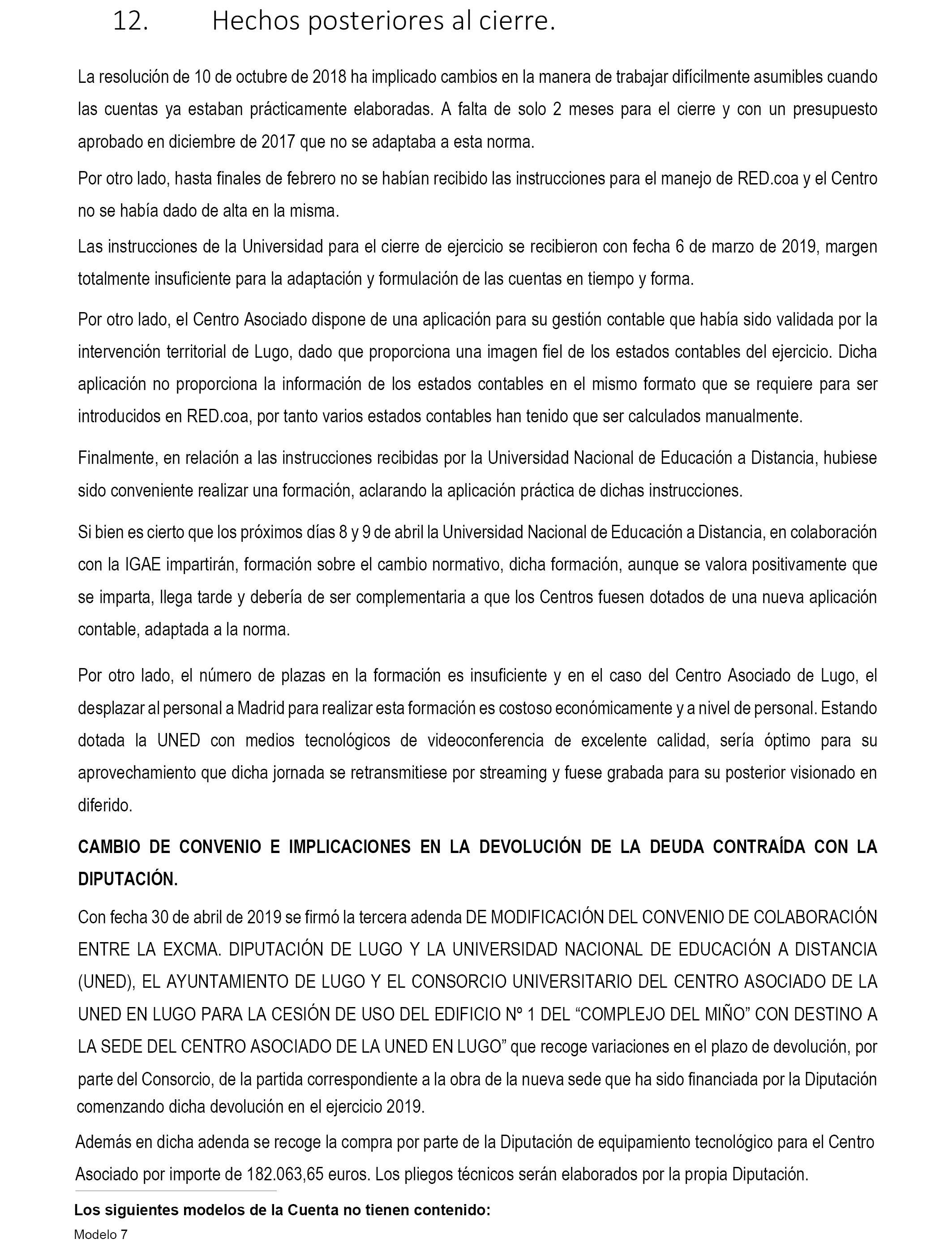 12. Hechos posteriores al cierre.

La resolución de 10 de octubre de 2018 ha implicado cambios en la manera de trabajar difícilmente asumibles cuando las cuentas ya estaban prácticamente elaboradas. A falta de solo 2 meses para el cierre y con un presupuesto aprobado en diciembre de 2017 que no se adaptaba a esta norma.

Por otro lado, hasta finales de febrero no se habían recibido las instrucciones para el manejo de RED.coa y el Centro no se había dado de alta en la misma.

Las instrucciones de la Universidad para el cierre de ejercicio se recibieron con fecha 6 de marzo de 2019, margen totalmente insuficiente para la adaptación y formulación de las cuentas en tiempo y forma.

Por otro lado, el Centro Asociado dispone de una aplicación para su gestión contable que había sido validada por la intervención territorial de Lugo, dado que proporciona una imagen fiel de los estados contables del ejercicio. Dicha aplicación no proporciona la información de los estados contables en el mismo formato que se requiere para ser introducidos en RED.coa, por tanto varios estados contables han tenido que ser calculados manualmente.

Finalmente, en relación a las instrucciones recibidas por la Universidad Nacional de Educación a Distancia, hubiese sido conveniente realizar una formación, aclarando la aplicación práctica de dichas instrucciones.

Si bien es cierto que los próximos días 8 y 9 de abril la Universidad Nacional de Educación a Distancia, en colaboración con la IGAE impartirán, formación sobre el cambio normativo, dicha formación, aunque se valora positivamente que se imparta, llega tarde y debería de ser complementaria a que los Centros fuesen dotados de una nueva aplicación contable, adaptada a la norma.

Por otro lado, el número de plazas en la formación es insuficiente y en el caso del Centro Asociado de Lugo, el desplazar al personal a Madrid para realizar esta formación es costoso económicamente y a nivel de personal. Estando dotada la UNED con medios tecnológicos de videoconferencia de excelente calidad, sería óptimo para su aprovechamiento que dicha jornada se retransmitiese por streaming y fuese grabada para su posterior visionado en diferido.

CAMBIO DE CONVENIO E IMPLICACIONES EN LA DEVOLUCIÓN DE LA DEUDA CONTRAÍDA CON LA DIPUTACIÓN.

Con fecha 30 de abril de 2019 se firmó la tercera adenda DE MODIFICACIÓN DEL CONVENIO DE COLABORACIÓN ENTRE LA EXCMA. DIPUTACIÓN DE LUGO Y LA UNIVERSIDAD NACIONAL DE EDUCACIÓN A DISTANCIA (UNED), EL AYUNTAMIENTO DE LUGO Y EL CONSORCIO UNIVERSITARIO DEL CENTRO ASOCIADO DE LA UNED EN LUGO PARA LA CESIÓN DE USO DEL EDIFICIO Nº 1 DEL “COMPLEJO DEL MIÑO” CON DESTINO A LA SEDE DEL CENTRO ASOCIADO DE LA UNED EN LUGO” que recoge variaciones en el plazo de devolución, por parte del Consorcio, de la partida correspondiente a la obra de la nueva sede que ha sido financiada por la Diputación comenzando dicha devolución en el ejercicio 2019.

Además en dicha adenda se recoge la compra por parte de la Diputación de equipamiento tecnológico para el Centro Asociado por importe de 182.063,65 euros. Los pliegos técnicos serán elaborados por la propia Diputación.

Los siguientes modelos de la Cuenta no tienen contenido:
Modelo 7